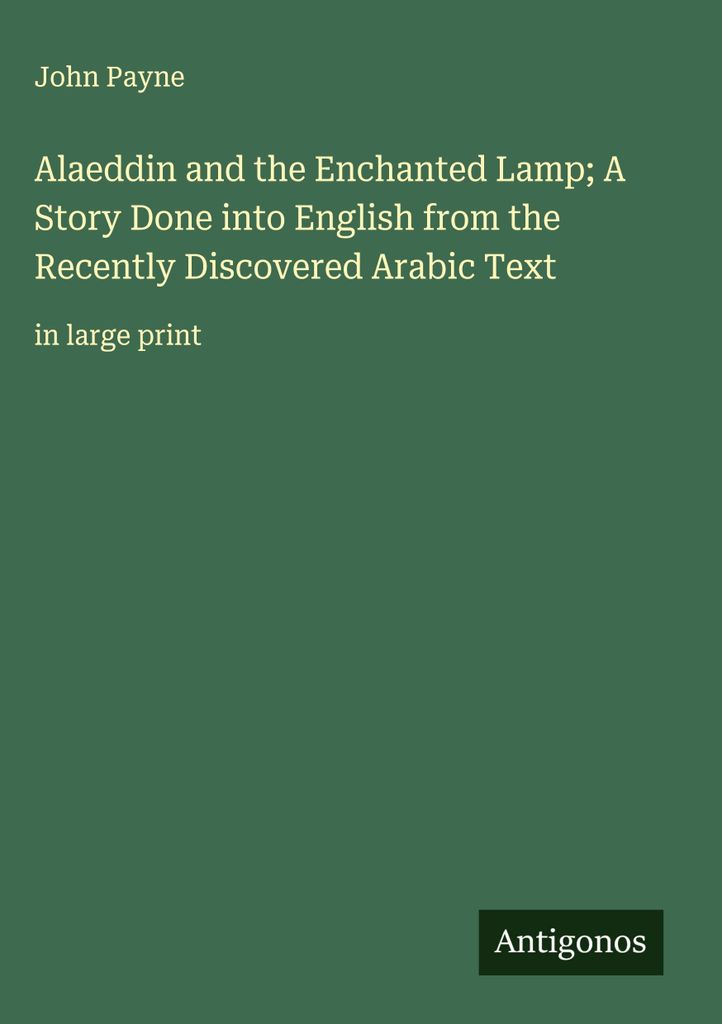 John Payne

Alaeddin and the Enchanted Lamp; A Story Done into English from the Recently Discovered Arabic Text

in large print

Antigonos